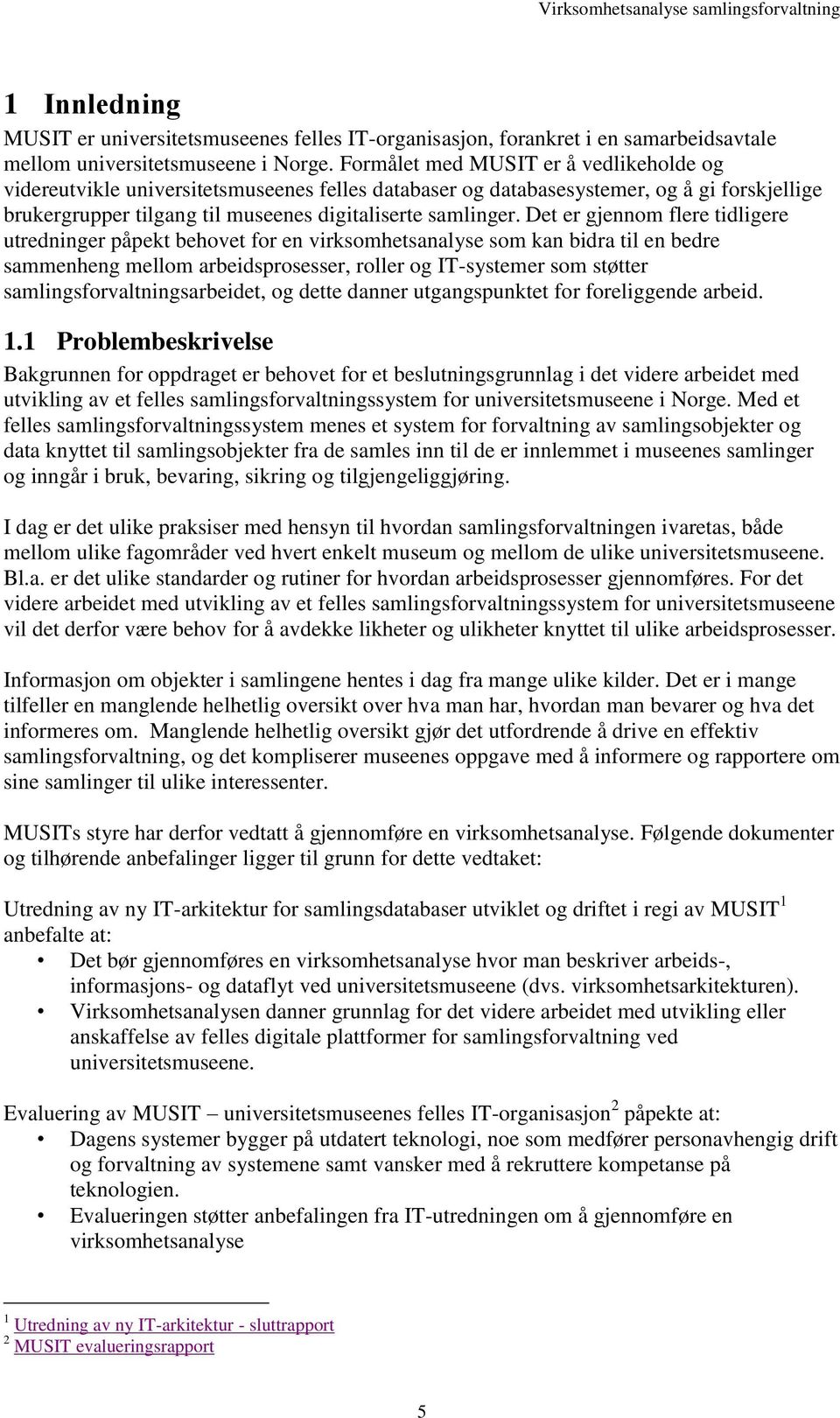 Virksomhetsanalyse samlingsforvaltning

1 Innledning

MUSIT er universitetsmuseenes felles IT-organisasjon, forankret i en samarbeidsavtale mellom universitetsmuseene i Norge. Formålet med MUSIT er å vedlikeholde og videreutvikle universitetsmuseenes felles databaser og databasesystemer, og å gi forskjellige brukergrupper tilgang til museenes digitaliserte samlinger. Det er gjennom flere tidligere utredninger påpekt behovet for en virksomhetsanalyse som kan bidra til en bedre sammenheng mellom arbeidsprosesser, roller og IT-systemer som støtter samlingsforvaltningsarbeidet, og dette danner utgangspunktet for foreliggende arbeid.

1.1 Problembeskrivelse

Bakgrunnen for oppdraget er behovet for et beslutningsgrunnlag i det videre arbeidet med utvikling av et felles samlingsforvaltningssystem for universitetsmuseene i Norge. Med et felles samlingsforvaltningssystem menes et system for forvaltning av samlingsobjekter og data knyttet til samlingsobjekter fra de samles inn til de er innlemmet i museenes samlinger og inngår i bruk, bevaring, sikring og tilgjengeliggjøring.

I dag er det ulike praksiser med hensyn til hvordan samlingsforvaltningen ivaretas, både mellom ulike fagområder ved hvert enkelt museum og mellom de ulike universitetsmuseene. Bl.a. er det ulike standarder og rutiner for hvordan arbeidsprosesser gjennomføres. For det videre arbeidet med utvikling av et felles samlingsforvaltningssystem for universitetsmuseene vil det derfor være behov for å avdekke likheter og ulikheter knyttet til ulike arbeidsprosesser.

Informasjon om objekter i samlingene hentes i dag fra mange ulike kilder. Det er i mange tilfeller en manglende helhetlig oversikt over hva man har, hvordan man bevarer og hva det informeres om. Manglende helhetlig oversikt gjør det utfordrende å drive en effektiv samlingsforvaltning, og det kompliserer museenes oppgave med å informere og rapportere om sine samlinger til ulike interessenter.

MUSITs styre har derfor vedtatt å gjennomføre en virksomhetsanalyse. Følgende dokumenter og tilhørende anbefalinger ligger til grunn for dette vedtaket:

Utredning av ny IT-arkitektur for samlingsdatabaser utviklet og driftet i regi av MUSIT$^1$ anbefalte at:
• Det bør gjennomføres en virksomhetsanalyse hvor man beskriver arbeids-, informasjons- og dataflyt ved universitetsmuseene (dvs. virksomhetsarkitekturen).
• Virksomhetsanalysen danner grunnlag for det videre arbeidet med utvikling eller anskaffelse av felles digitale plattformer for samlingsforvaltning ved universitetsmuseene.

Evaluering av MUSIT – universitetsmuseenes felles IT-organisasjon$^2$ påpekte at:
• Dagens systemer bygger på utdatert teknologi, noe som medfører personavhengig drift og forvaltning av systemene samt vansker med å rekruttere kompetanse på teknologien.
• Evalueringen støtter anbefalingen fra IT-utredningen om å gjennomføre en virksomhetsanalyse

$^1$ Utredning av ny IT-arkitektur - sluttrapport
$^2$ MUSIT evalueringsrapport

5